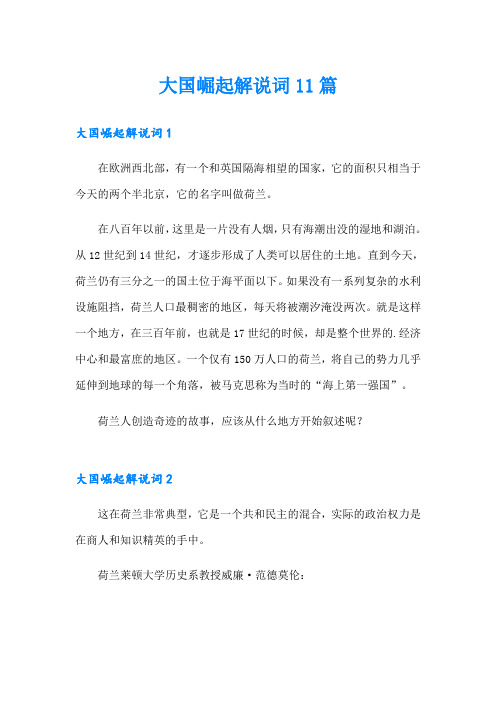 大国崛起解说词11篇

大国崛起解说词1

在欧洲西北部，有一个和英国隔海相望的国家，它的面积只相当于今天的两个半北京，它的名字叫做荷兰。

在八百年以前，这里是一片没有人烟，只有海潮出没的湿地和湖泊。从12世纪到14世纪，才逐步形成了人类可以居住的土地。直到今天，荷兰仍有三分之一的国土位于海平面以下。如果没有一系列复杂的水利设施阻挡，荷兰人口最稠密的地区，每天将被潮汐淹没两次。就是这样一个地方，在三百年前，也就是17世纪的时候，却是整个世界的.经济中心和最富庶的地区。一个仅有150万人口的荷兰，将自己的势力几乎延伸到地球的每一个角落，被马克思称为当时的“海上第一强国”。

荷兰人创造奇迹的故事，应该从什么地方开始叙述呢？

大国崛起解说词2

这在荷兰非常典型，它是一个共和民主的混合，实际的政治权力是在商人和知识精英的手中。

荷兰莱顿大学历史系教授威廉·范德莫伦：